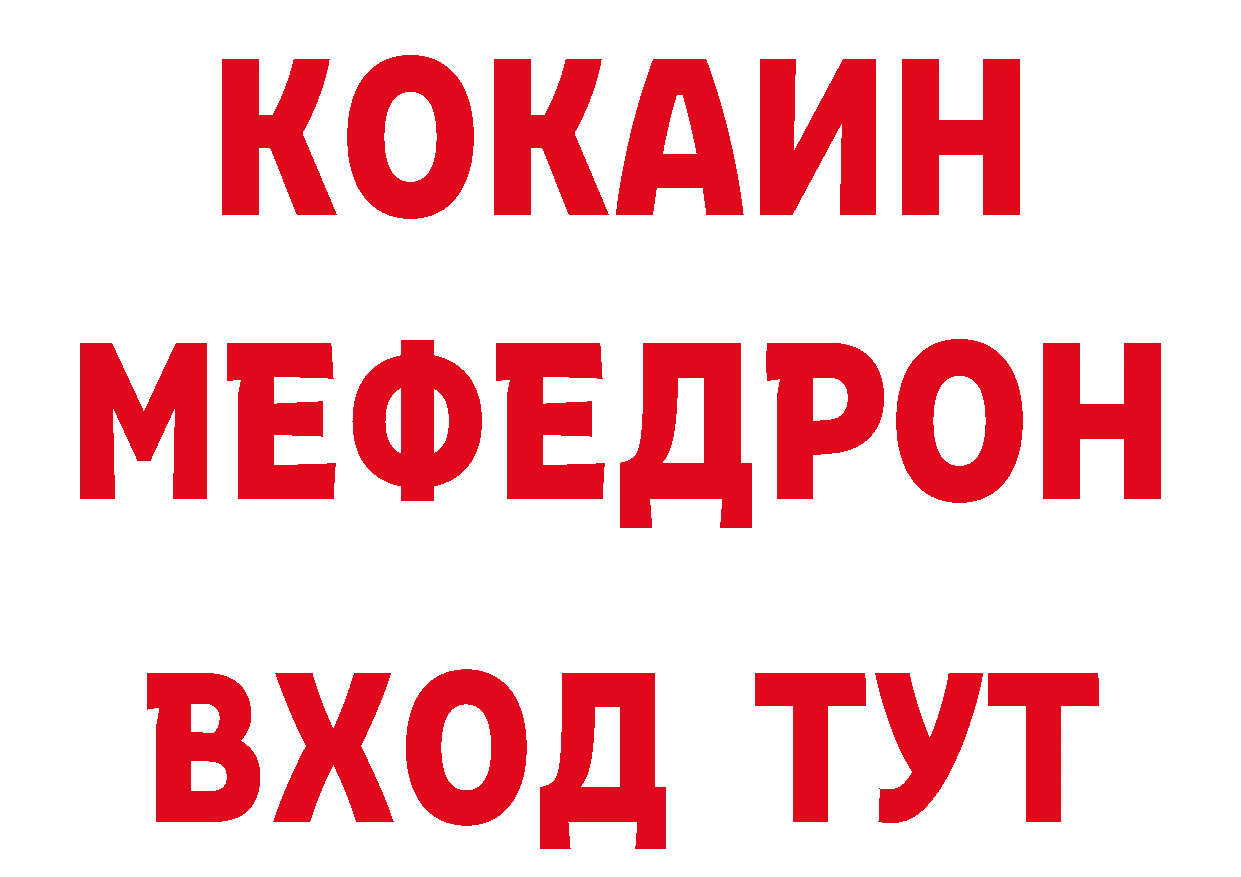 КОКАИН
МЕФЕДРОН
ВХОД ТУТ